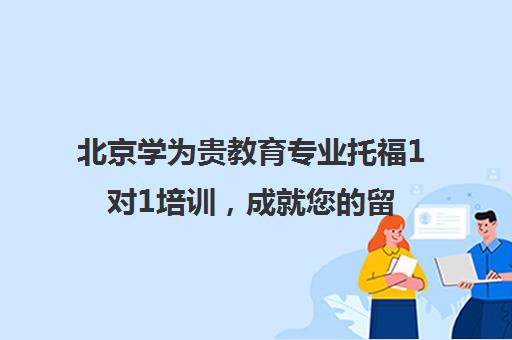 北京学为贵教育专业托福1对1培训，成就您的留